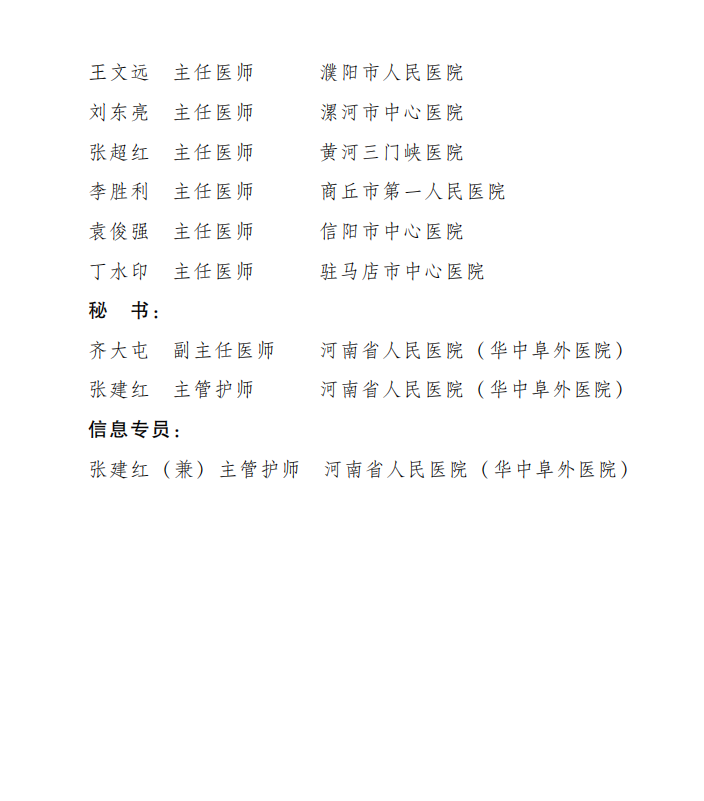 王文远　主任医师　　　濮阳市人民医院

刘东亮　主任医师　　　漯河市中心医院

张超红　主任医师　　　黄河三门峡医院

李胜利　主任医师　　　商丘市第一人民医院

袁俊强　主任医师　　　信阳市中心医院

丁水印　主任医师　　　驻马店市中心医院

秘　书：

齐大屯　副主任医师　　河南省人民医院（华中阜外医院）

张建红　主管护师　　　河南省人民医院（华中阜外医院）

信息专员：

张建红（兼）主管护师　河南省人民医院（华中阜外医院）